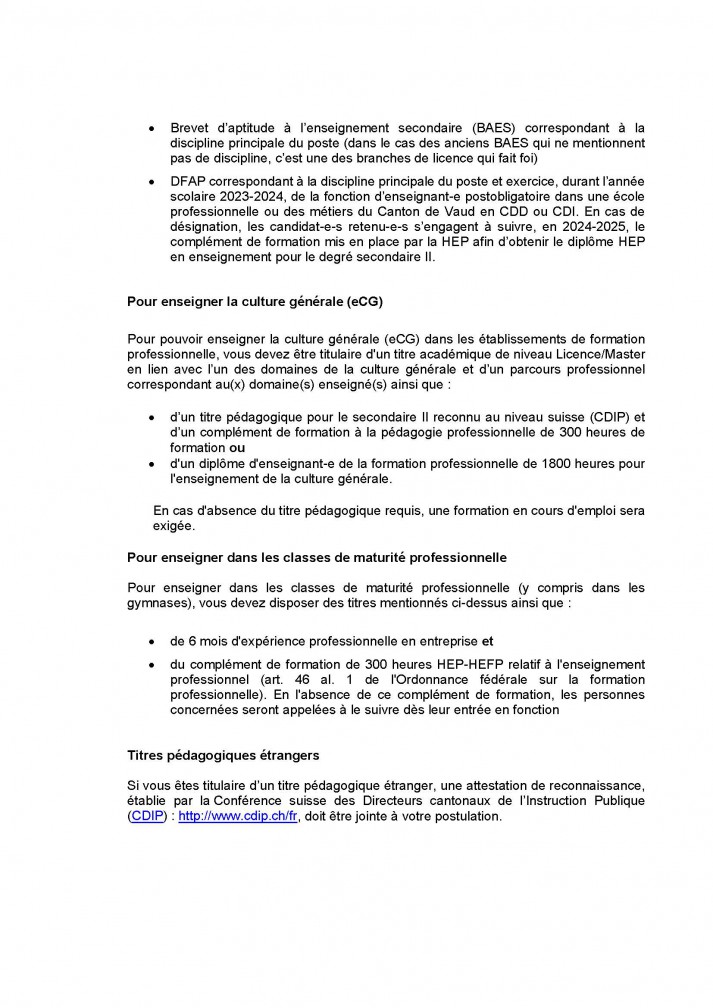 • Brevet d'aptitude à l'enseignement secondaire (BAES) correspondant à la discipline principale du poste (dans le cas des anciens BAES qui ne mentionnent pas de discipline, c'est une des branches de licence qui fait foi)

• DFAP correspondant à la discipline principale du poste et exercice, durant l'année scolaire 2023-2024, de la fonction d'enseignant-e postobligatoire dans une école professionnelle ou des métiers du Canton de Vaud en CDD ou CDI. En cas de désignation, les candidat-e-s retenu-e-s s'engagent à suivre, en 2024-2025, le complément de formation mis en place par la HEP afin d'obtenir le diplôme HEP en enseignement pour le degré secondaire II.

Pour enseigner la culture générale (eCG)

Pour pouvoir enseigner la culture générale (eCG) dans les établissements de formation professionnelle, vous devez être titulaire d'un titre académique de niveau Licence/Master en lien avec l'un des domaines de la culture générale et d'un parcours professionnel correspondant au(x) domaine(s) enseigné(s) ainsi que :

• d'un titre pédagogique pour le secondaire II reconnu au niveau suisse (CDIP) et d'un complément de formation à la pédagogie professionnelle de 300 heures de formation ou
• d'un diplôme d'enseignant-e de la formation professionnelle de 1800 heures pour l'enseignement de la culture générale.

En cas d'absence du titre pédagogique requis, une formation en cours d'emploi sera exigée.

Pour enseigner dans les classes de maturité professionnelle

Pour enseigner dans les classes de maturité professionnelle (y compris dans les gymnases), vous devez disposer des titres mentionnés ci-dessus ainsi que :

• de 6 mois d'expérience professionnelle en entreprise et

• du complément de formation de 300 heures HEP-HEFP relatif à l'enseignement professionnel (art. 46 al. 1 de l'Ordonnance fédérale sur la formation professionnelle). En l'absence de ce complément de formation, les personnes concernées seront appelées à le suivre dès leur entrée en fonction

Titres pédagogiques étrangers

Si vous êtes titulaire d'un titre pédagogique étranger, une attestation de reconnaissance, établie par la Conférence suisse des Directeurs cantonaux de l'Instruction Publique (CDIP) : http://www.cdip.ch/fr, doit être jointe à votre postulation.